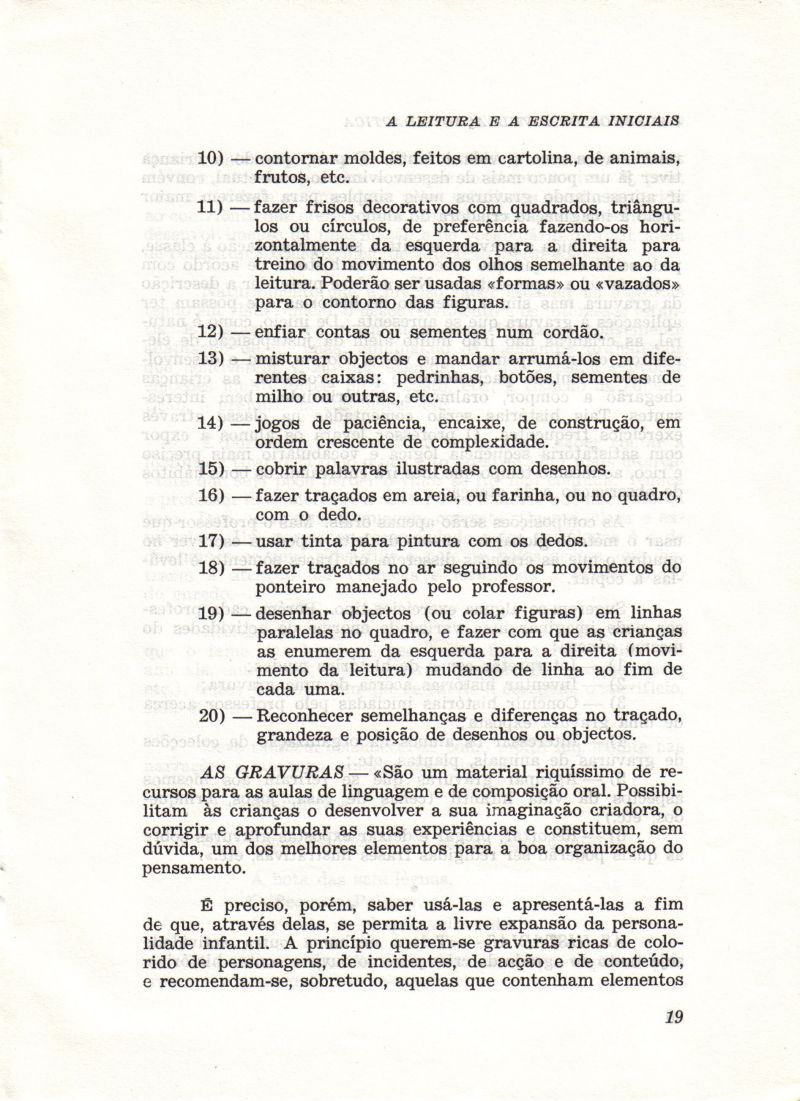 A LEITURA E A ESCRITA INICIAIS

10) — contornar moldes, feitos em cartolina, de animais, frutos, etc.

11) — fazer frisos decorativos com quadrados, triângulos ou círculos, de preferência fazendo-os horizontalmente da esquerda para a direita para treino do movimento dos olhos semelhante ao da leitura. Poderão ser usadas «formas» ou «vazados» para o contorno das figuras.

12) — enfiar contas ou sementes num cordão.

13) — misturar objectos e mandar arrumá-los em diferentes caixas: pedrinhas, botões, sementes de milho ou outras, etc.

14) — jogos de paciência, encaixe, de construção, em ordem crescente de complexidade.

15) — cobrir palavras ilustradas com desenhos.

16) — fazer traçados em areia, ou farinha, ou no quadro, com o dedo.

17) — usar tinta para pintura com os dedos.

18) — fazer traçados no ar seguindo os movimentos do ponteiro manejado pelo professor.

19) — desenhar objectos (ou colar figuras) em linhas paralelas no quadro, e fazer com que as crianças as enumerem da esquerda para a direita (movimento da leitura) mudando de linha ao fim de cada uma.

20) — Reconhecer semelhanças e diferenças no traçado, grandeza e posição de desenhos ou objectos.

AS GRAVURAS — «São um material riquíssimo de recursos para as aulas de linguagem e de composição oral. Possibilitam às crianças o desenvolver a sua imaginação criadora, o corrigir e aprofundar as suas experiências e constituem, sem dúvida, um dos melhores elementos para a boa organização do pensamento.

É preciso, porém, saber usá-las e apresentá-las a fim de que, através delas, se permita a livre expansão da personalidade infantil. A princípio querem-se gravuras ricas de colorido de personagens, de incidentes, de acção e de conteúdo, e recomendam-se, sobretudo, aquelas que contenham elementos

19